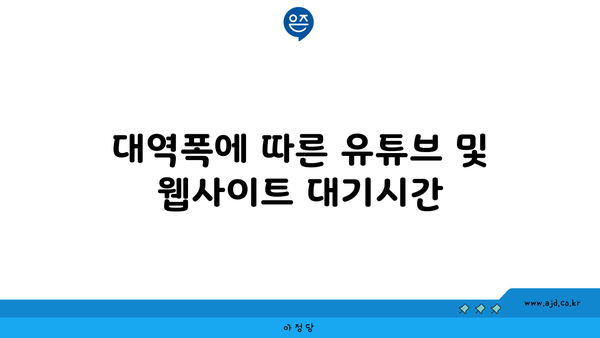 은즈

대역폭에 따른 유튜브 및 웹사이트 대기시간

www.ajd.co.kr

아정당